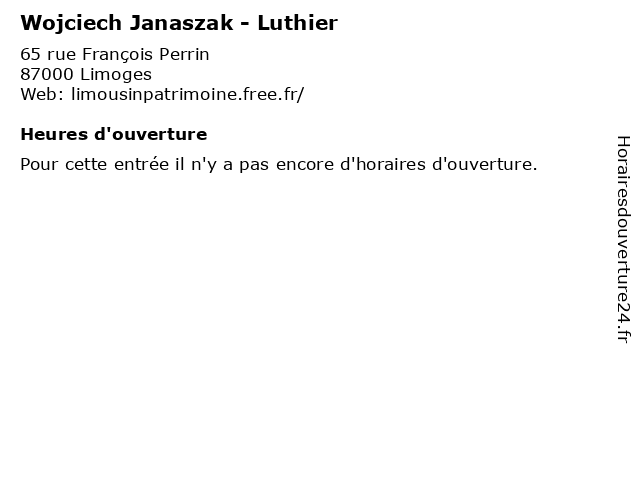 Wojciech Janaszak - Luthier

65 rue François Perrin
87000 Limoges
Web: limousinpatrimoine.free.fr/

Heures d'ouverture

Pour cette entrée il n'y a pas encore d'horaires d'ouverture.

Horairesdouverture24.fr